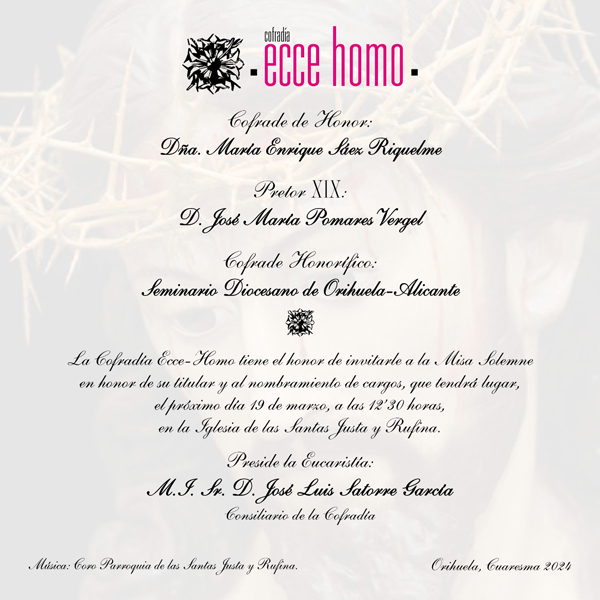 cofradía
ecce homo

Cofrade de Honor:
Dña. María Enrique Sáez Riquelme

Pretor XIX:
D. José María Pomares Vergel

Cofrade Honorífico:
Seminario Diocesano de Orihuela-Alicante

La Cofradía Ecce-Homo tiene el honor de invitarle a la Misa Solemne en honor de su titular y al nombramiento de cargos, que tendrá lugar, el próximo día 19 de marzo, a las 12'30 horas, en la Iglesia de las Santas Justa y Rufina.

Preside la Eucaristía:
M.I. Sr. D. José Luis Satorre García
Consiliario de la Cofradía

Música: Coro Parroquia de las Santas Justa y Rufina.

Orihuela, Cuaresma 2024